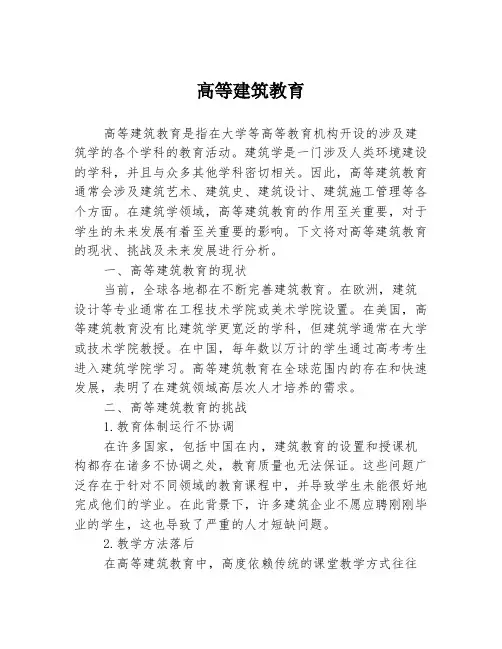 高等建筑教育

高等建筑教育是指在大学等高等教育机构开设的涉及建筑学的各个学科的教育活动。建筑学是一门涉及人类环境建设的学科，并且与众多其他学科密切相关。因此，高等建筑教育通常会涉及建筑艺术、建筑史、建筑设计、建筑施工管理等各个方面。在建筑学领域，高等建筑教育的作用至关重要，对于学生的未来发展有着至关重要的影响。下文将对高等建筑教育的现状、挑战及未来发展进行分析。

一、高等建筑教育的现状

当前，全球各地都在不断完善建筑教育。在欧洲，建筑设计等专业通常在工程技术学院或美术学院设置。在美国，高等建筑教育没有比建筑学更宽泛的学科，但建筑学通常在大学或技术学院教授。在中国，每年数以万计的学生通过高考考生进入建筑学院学习。高等建筑教育在全球范围内的存在和快速发展，表明了在建筑领域高层次人才培养的需求。

二、高等建筑教育的挑战

1. 教育体制运行不协调

在许多国家，包括中国在内，建筑教育的设置和授课机构都存在诸多不协调之处，教育质量也无法保证。这些问题广泛存在于针对不同领域的教育课程中，并导致学生未能很好地完成他们的学业。在此背景下，许多建筑企业不愿应聘刚刚毕业的学生，这也导致了严重的人才短缺问题。

2. 教学方法落后

在高等建筑教育中，高度依赖传统的课堂教学方式往往